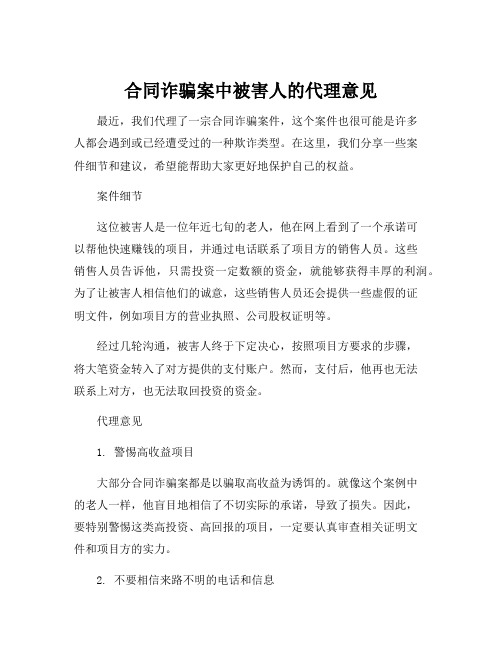 合同诈骗案中被害人的代理意见

最近，我们代理了一宗合同诈骗案件，这个案件也很可能是许多人都会遇到或已经遭受过的一种欺诈类型。在这里，我们分享一些案件细节和建议，希望能帮助大家更好地保护自己的权益。

案件细节

这位被害人是一位年近七旬的老人，他在网上看到了一个承诺可以帮他快速赚钱的项目，并通过电话联系了项目方的销售人员。这些销售人员告诉他，只需投资一定数额的资金，就能够获得丰厚的利润。为了让被害人相信他们的诚意，这些销售人员还会提供一些虚假的证明文件，例如项目方的营业执照、公司股权证明等。

经过几轮沟通，被害人终于下定决心，按照项目方要求的步骤，将大笔资金转入了对方提供的支付账户。然而，支付后，他再也无法联系上对方，也无法取回投资的资金。

代理意见

1. 警惕高收益项目

大部分合同诈骗案都是以骗取高收益为诱饵的。就像这个案例中的老人一样，他盲目地相信了不切实际的承诺，导致了损失。因此，要特别警惕这类高投资、高回报的项目，一定要认真审查相关证明文件和项目方的实力。

2. 不要相信来路不明的电话和信息